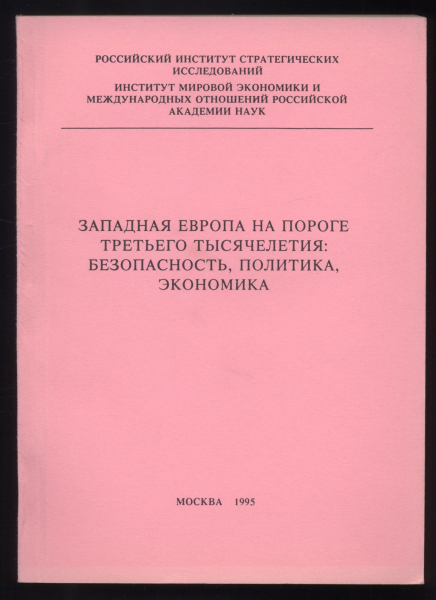 РОССИЙСКИЙ ИНСТИТУТ СТРАТЕГИЧЕСКИХ ИССЛЕДОВАНИЙ

ИНСТИТУТ МИРОВОЙ ЭКОНОМИКИ И МЕЖДУНАРОДНЫХ ОТНОШЕНИЙ РОССИЙСКОЙ АКАДЕМИИ НАУК

ЗАПАДНАЯ ЕВРОПА НА ПОРОГЕ ТРЕТЬЕГО ТЫСЯЧЕЛЕТИЯ: БЕЗОПАСНОСТЬ, ПОЛИТИКА, ЭКОНОМИКА

МОСКВА 1995